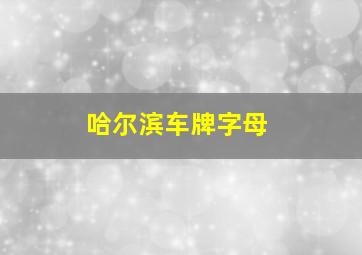 哈尔滨车牌字母